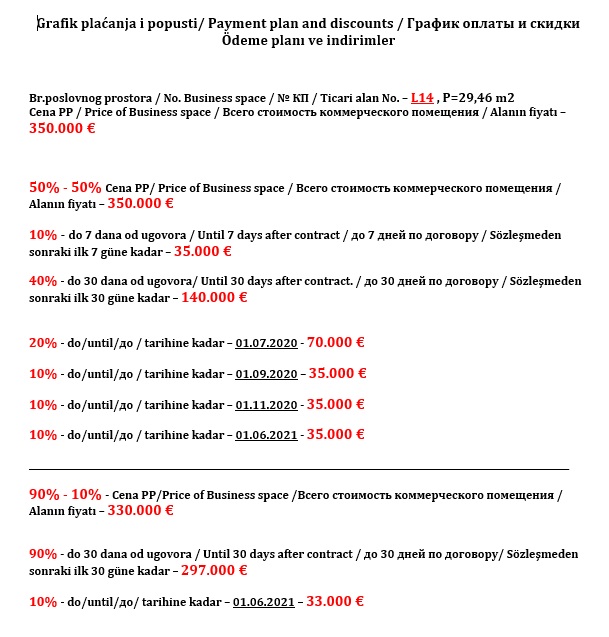 Grafik plaćanja i popusti/ Payment plan and discounts / График оплаты и скидки Ödeme planı ve indirimler

Br.poslovnog prostora / No. Business space / № КП / Ticari alan No. – L14 , P=29,46 m2
Cena PP / Price of Business space / Всего стоимость коммерческого помещения / Alanın fiyatı – 350.000 €

50% - 50% Cena PP/ Price of Business space / Всего стоимость коммерческого помещения / Alanın fiyatı – 350.000 €

10% - do 7 dana od ugovora / Until 7 days after contract / до 7 дней по договору / Sözleşmeden sonraki ilk 7 güne kadar – 35.000 €

40% - do 30 dana od ugovora/ Until 30 days after contract. / до 30 дней по договору / Sözleşmeden sonraki ilk 30 güne kadar – 140.000 €

20% - do/until/до / tarihine kadar – 01.07.2020 - 70.000 €

10% - do/until/до / tarihine kadar – 01.09.2020 – 35.000 €

10% - do/until/до / tarihine kadar – 01.11.2020 - 35.000 €

10% - do/until/до / tarihine kadar – 01.06.2021 - 35.000 €

90% - 10% - Cena PP/Price of Business space /Всего стоимость коммерческого помещения / Alanın fiyatı – 330.000 €

90% - do 30 dana od ugovora / Until 30 days after contract / до 30 дней по договору/ Sözleşmeden sonraki ilk 30 güne kadar – 297.000 €

10% - do/until/до/ tarihine kadar – 01.06.2021 – 33.000 €